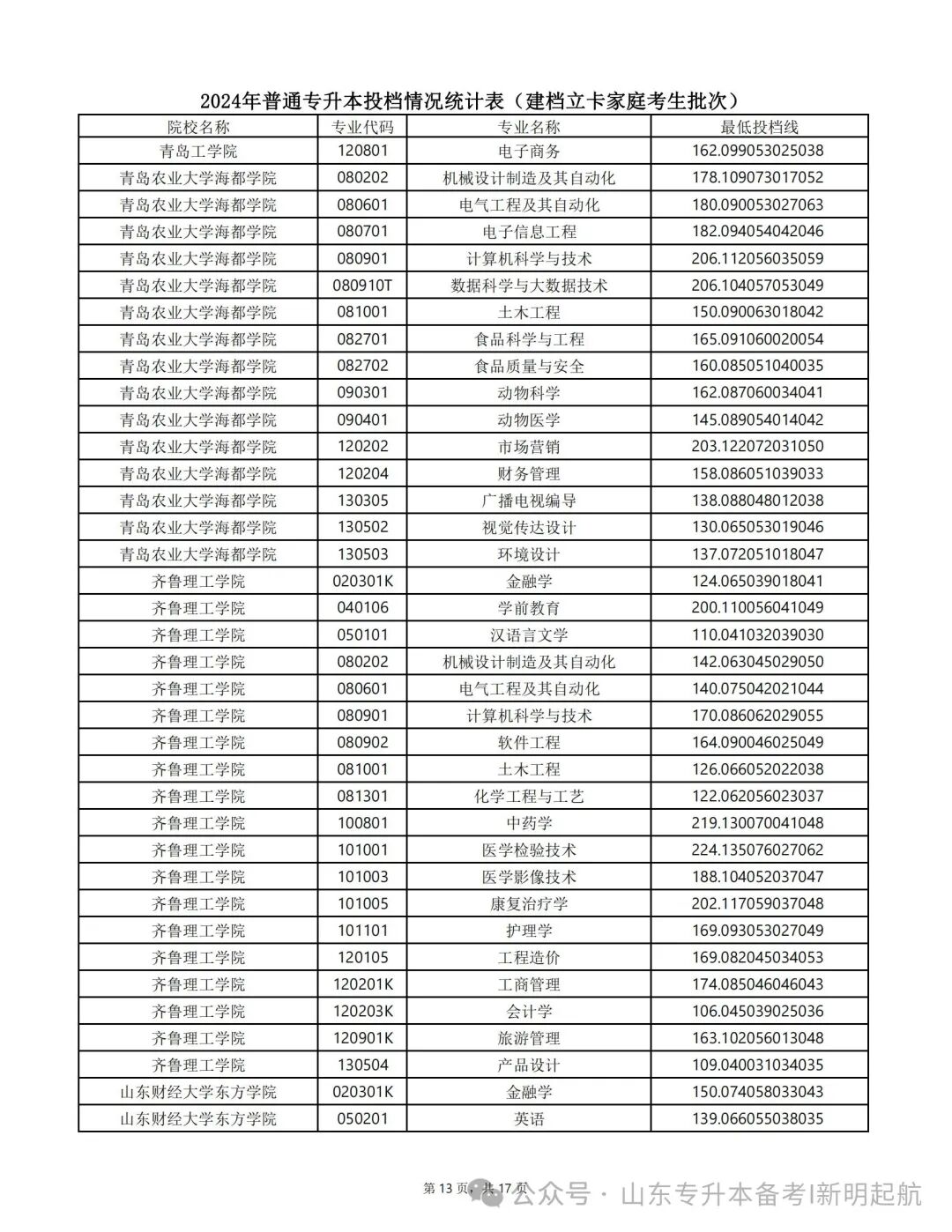 2024年普通专升本投档情况统计表（建档立卡家庭考生批次）

| 院校名称 | 专业代码 | 专业名称 | 最低投档线 |
|---|---|---|---|
| 青岛工学院 | 120801 | 电子商务 | 162.099053025038 |
| 青岛农业大学海都学院 | 080202 | 机械设计制造及其自动化 | 178.109073017052 |
| 青岛农业大学海都学院 | 080601 | 电气工程及其自动化 | 180.090053027063 |
| 青岛农业大学海都学院 | 080701 | 电子信息工程 | 182.094054042046 |
| 青岛农业大学海都学院 | 080901 | 计算机科学与技术 | 206.112056035059 |
| 青岛农业大学海都学院 | 080910T | 数据科学与大数据技术 | 206.104057053049 |
| 青岛农业大学海都学院 | 081001 | 土木工程 | 150.090063018042 |
| 青岛农业大学海都学院 | 082701 | 食品科学与工程 | 165.091060020054 |
| 青岛农业大学海都学院 | 082702 | 食品质量与安全 | 160.085051040035 |
| 青岛农业大学海都学院 | 090301 | 动物科学 | 162.087060034041 |
| 青岛农业大学海都学院 | 090401 | 动物医学 | 145.089054014042 |
| 青岛农业大学海都学院 | 120202 | 市场营销 | 203.122072031050 |
| 青岛农业大学海都学院 | 120204 | 财务管理 | 158.086051039033 |
| 青岛农业大学海都学院 | 130305 | 广播电视编导 | 138.088048012038 |
| 青岛农业大学海都学院 | 130502 | 视觉传达设计 | 130.065053019046 |
| 青岛农业大学海都学院 | 130503 | 环境设计 | 137.072051018047 |
| 齐鲁理工学院 | 020301K | 金融学 | 124.065039018041 |
| 齐鲁理工学院 | 040106 | 学前教育 | 200.110056041049 |
| 齐鲁理工学院 | 050101 | 汉语言文学 | 110.041032039030 |
| 齐鲁理工学院 | 080202 | 机械设计制造及其自动化 | 142.063045029050 |
| 齐鲁理工学院 | 080601 | 电气工程及其自动化 | 140.075042021044 |
| 齐鲁理工学院 | 080901 | 计算机科学与技术 | 170.086062029055 |
| 齐鲁理工学院 | 080902 | 软件工程 | 164.090046025049 |
| 齐鲁理工学院 | 081001 | 土木工程 | 126.066052022038 |
| 齐鲁理工学院 | 081301 | 化学工程与工艺 | 122.062056023037 |
| 齐鲁理工学院 | 100801 | 中药学 | 219.130070041048 |
| 齐鲁理工学院 | 101001 | 医学检验技术 | 224.135076027062 |
| 齐鲁理工学院 | 101003 | 医学影像技术 | 188.104052037047 |
| 齐鲁理工学院 | 101005 | 康复治疗学 | 202.117059037048 |
| 齐鲁理工学院 | 101101 | 护理学 | 169.093053027049 |
| 齐鲁理工学院 | 120105 | 工程造价 | 169.082045034053 |
| 齐鲁理工学院 | 120201K | 工商管理 | 174.085046046043 |
| 齐鲁理工学院 | 120203K | 会计学 | 106.045039025036 |
| 齐鲁理工学院 | 120901K | 旅游管理 | 163.102056013048 |
| 齐鲁理工学院 | 130504 | 产品设计 | 109.040031034035 |
| 山东财经大学东方学院 | 020301K | 金融学 | 150.074058033043 |
| 山东财经大学东方学院 | 050201 | 英语 | 139.066055038035 |

第 13 页，共 17 页

公众号 · 山东专升本备考|新明起航